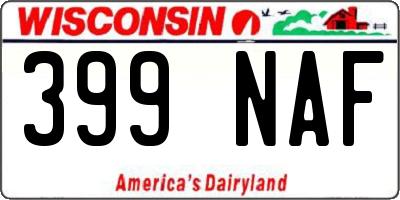 WISCONSIN

399 NAF

America's Dairyland